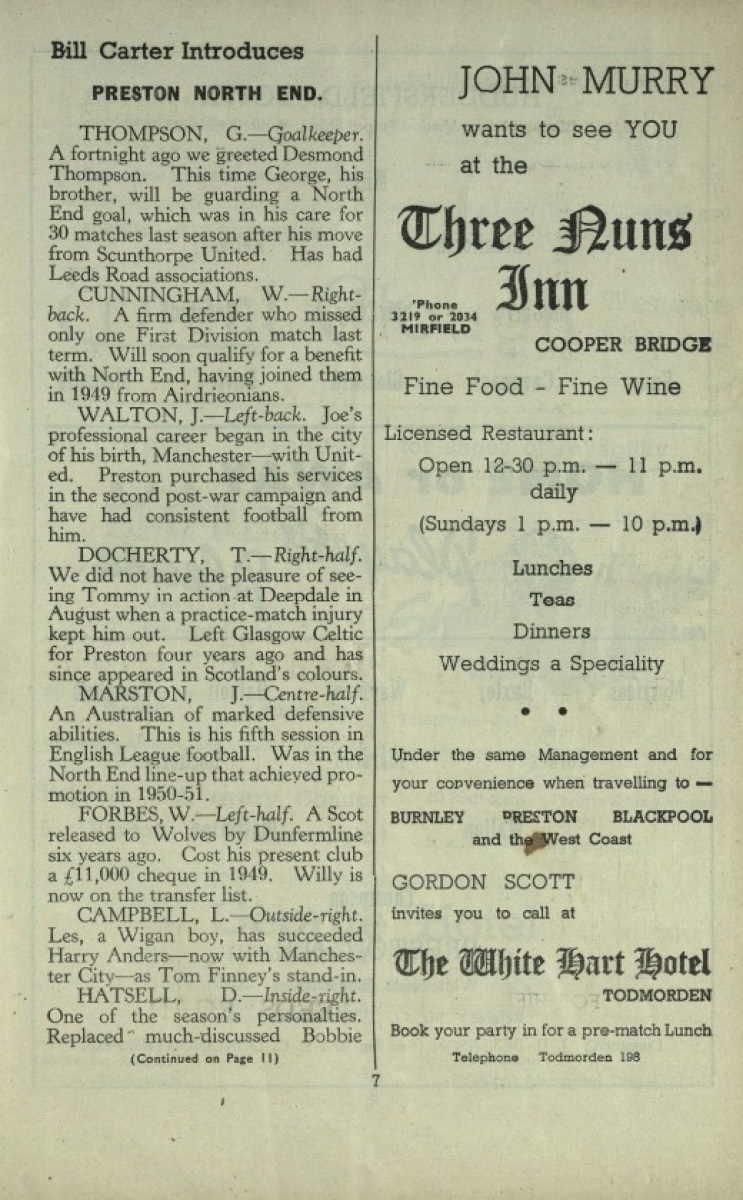 Bill Carter Introduces

PRESTON NORTH END.

THOMPSON, G.—Goalkeeper. A fortnight ago we greeted Desmond Thompson. This time George, his brother, will be guarding a North End goal, which was in his care for 30 matches last season after his move from Scunthorpe United. Has had Leeds Road associations.

CUNNINGHAM, W.—Right-back. A firm defender who missed only one First Division match last term. Will soon qualify for a benefit with North End, having joined them in 1949 from Airdrieonians.

WALTON, J.—Left-back. Joe's professional career began in the city of his birth, Manchester—with United. Preston purchased his services in the second post-war campaign and have had consistent football from him.

DOCHERTY, T.—Right-half. We did not have the pleasure of seeing Tommy in action at Deepdale in August when a practice-match injury kept him out. Left Glasgow Celtic for Preston four years ago and has since appeared in Scotland's colours.

MARSTON, J.—Centre-half. An Australian of marked defensive abilities. This is his fifth session in English League football. Was in the North End line-up that achieved promotion in 1950-51.

FORBES, W.—Left-half. A Scot released to Wolves by Dunfermline six years ago. Cost his present club a £11,000 cheque in 1949. Willy is now on the transfer list.

CAMPBELL, L.—Outside-right. Les, a Wigan boy, has succeeded Harry Anders—now with Manchester City—as Tom Finney's stand-in.

HATSELL, D.—Inside-right. One of the season's personalties. Replaced much-discussed Bobbie

(Continued on Page 11)

JOHN MURRY

wants to see YOU at the

Three Nuns Inn

'Phone 3219 or 2034 MIRFIELD

COOPER BRIDGE

Fine Food - Fine Wine

Licensed Restaurant:

Open 12-30 p.m. — 11 p.m. daily

(Sundays 1 p.m. — 10 p.m.)

Lunches

Teas

Dinners

Weddings a Speciality

Under the same Management and for your convenience when travelling to —

BURNLEY PRESTON BLACKPOOL and the West Coast

GORDON SCOTT

invites you to call at

The White Hart Hotel

TODMORDEN

Book your party in for a pre-match Lunch

Telephone Todmorden 198

7